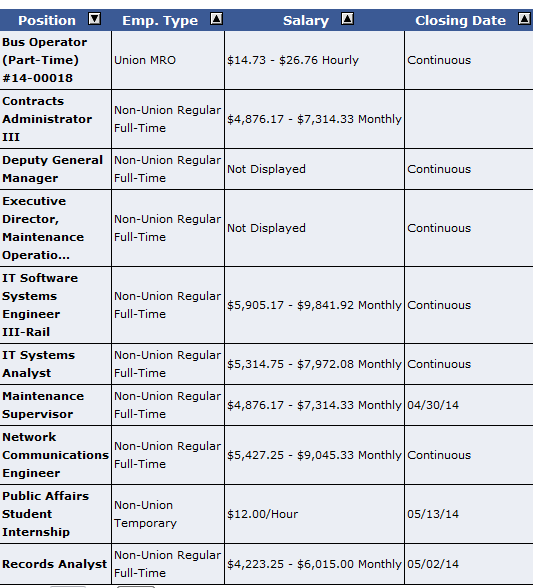 | Position | Emp. Type | Salary | Closing Date |
|---|---|---|---|
| Bus Operator (Part-Time) #14-00018 | Union MRO | \$14.73 - \$26.76 Hourly | Continuous |
| Contracts Administrator III | Non-Union Regular Full-Time | \$4,876.17 - \$7,314.33 Monthly | |
| Deputy General Manager | Non-Union Regular Full-Time | Not Displayed | Continuous |
| Executive Director, Maintenance Operatio... | Non-Union Regular Full-Time | Not Displayed | Continuous |
| IT Software Systems Engineer III-Rail | Non-Union Regular Full-Time | \$5,905.17 - \$9,841.92 Monthly | Continuous |
| IT Systems Analyst | Non-Union Regular Full-Time | \$5,314.75 - \$7,972.08 Monthly | Continuous |
| Maintenance Supervisor | Non-Union Regular Full-Time | \$4,876.17 - \$7,314.33 Monthly | 04/30/14 |
| Network Communications Engineer | Non-Union Regular Full-Time | \$5,427.25 - \$9,045.33 Monthly | Continuous |
| Public Affairs Student Internship | Non-Union Temporary | \$12.00/Hour | 05/13/14 |
| Records Analyst | Non-Union Regular Full-Time | \$4,223.25 - \$6,015.00 Monthly | 05/02/14 |